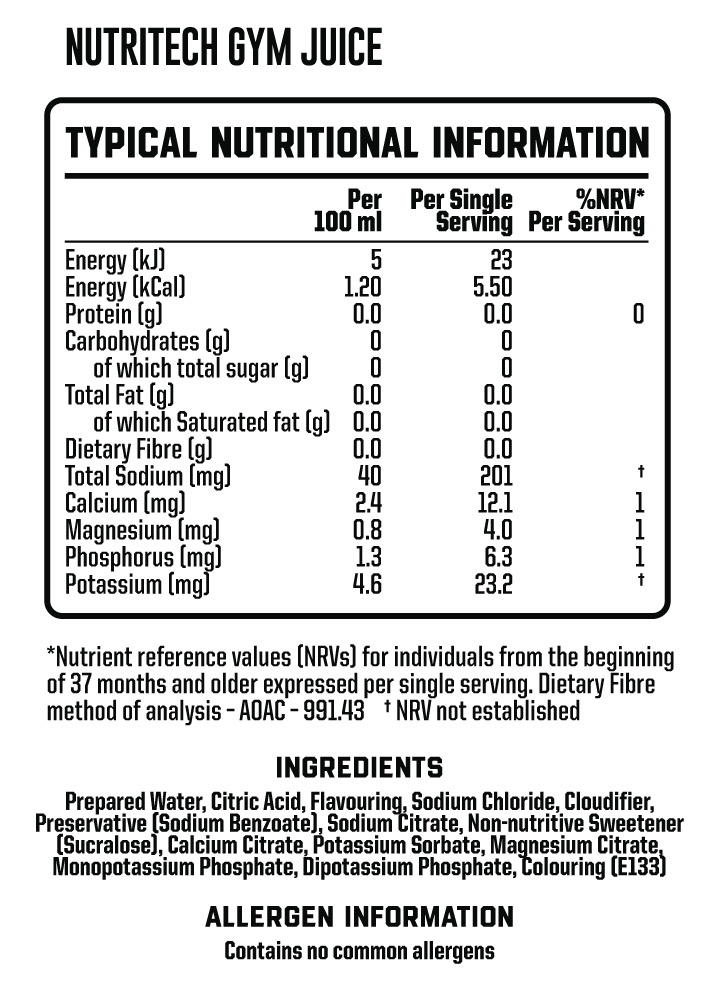 NUTRITECH GYM JUICE

TYPICAL NUTRITIONAL INFORMATION

| | Per 100 ml | Per Single Serving | %NRV* Per Serving |
|---|---|---|---|
| Energy (kJ) | 5 | 23 | |
| Energy (kCal) | 1.20 | 5.50 | |
| Protein (g) | 0.0 | 0.0 | 0 |
| Carbohydrates (g) | 0 | 0 | |
| of which total sugar (g) | 0 | 0 | |
| Total Fat (g) | 0.0 | 0.0 | |
| of which Saturated fat (g) | 0.0 | 0.0 | |
| Dietary Fibre (g) | 0.0 | 0.0 | |
| Total Sodium (mg) | 40 | 201 | † |
| Calcium (mg) | 2.4 | 12.1 | 1 |
| Magnesium (mg) | 0.8 | 4.0 | 1 |
| Phosphorus (mg) | 1.3 | 6.3 | 1 |
| Potassium (mg) | 4.6 | 23.2 | † |

*Nutrient reference values (NRVs) for individuals from the beginning of 37 months and older expressed per single serving. Dietary Fibre method of analysis - AOAC - 991.43 † NRV not established

INGREDIENTS

Prepared Water, Citric Acid, Flavouring, Sodium Chloride, Cloudifier, Preservative (Sodium Benzoate), Sodium Citrate, Non-nutritive Sweetener (Sucralose), Calcium Citrate, Potassium Sorbate, Magnesium Citrate, Monopotassium Phosphate, Dipotassium Phosphate, Colouring (E133)

ALLERGEN INFORMATION

Contains no common allergens